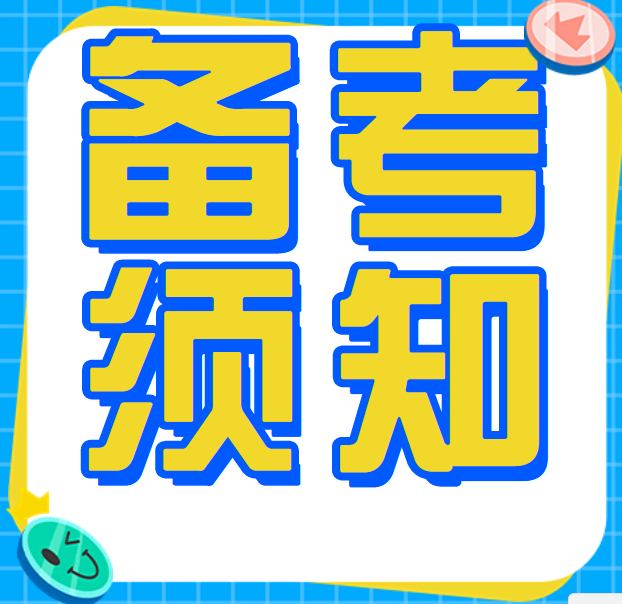 备考
须知